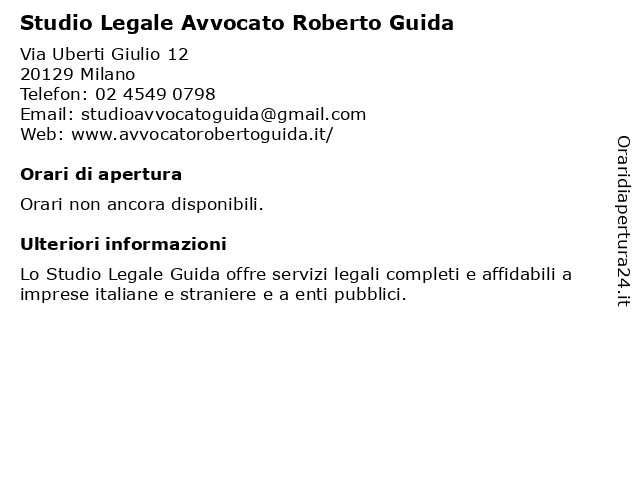 Studio Legale Avvocato Roberto Guida

Via Uberti Giulio 12
20129 Milano
Telefon: 02 4549 0798
Email: studioavvocatoguida@gmail.com
Web: www.avvocatorobertoguida.it/

Orari di apertura

Orari non ancora disponibili.

Ulteriori informazioni

Lo Studio Legale Guida offre servizi legali completi e affidabili a imprese italiane e straniere e a enti pubblici.

Oraridiapertura24.it